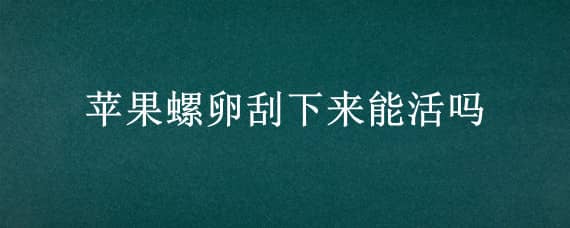 苹果螺卵刮下来能活吗